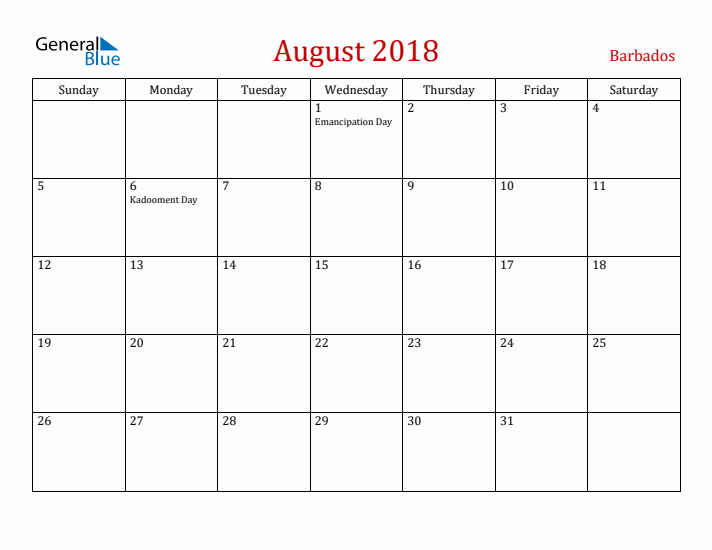 General Blue

August 2018

Barbados

| Sunday | Monday | Tuesday | Wednesday | Thursday | Friday | Saturday |
|---|---|---|---|---|---|---|
| | | | 1 Emancipation Day | 2 | 3 | 4 |
| 5 | 6 Kadooment Day | 7 | 8 | 9 | 10 | 11 |
| 12 | 13 | 14 | 15 | 16 | 17 | 18 |
| 19 | 20 | 21 | 22 | 23 | 24 | 25 |
| 26 | 27 | 28 | 29 | 30 | 31 | |